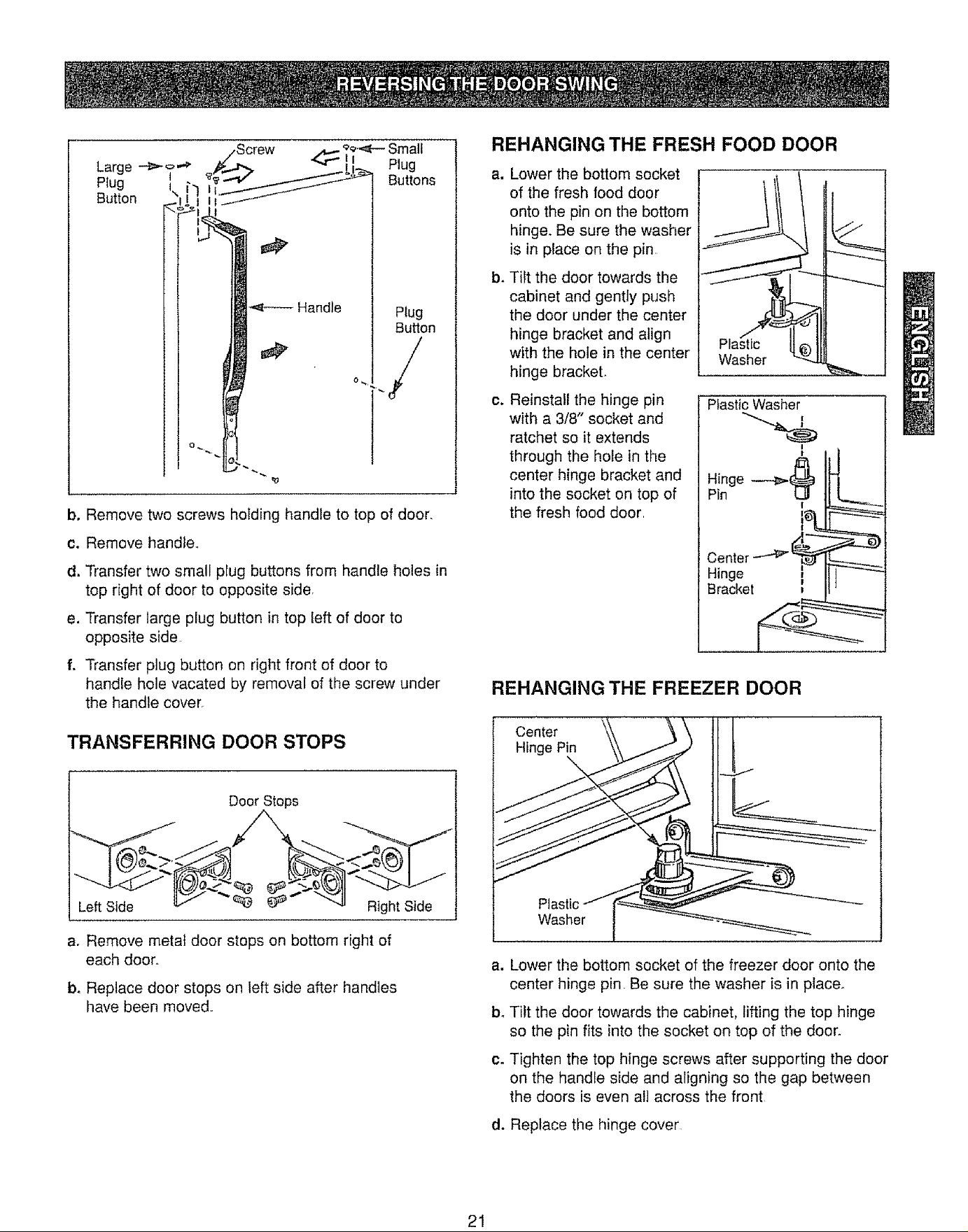 REVERSING THE DOOR SWING

Large Plug Button

Screw

Small Plug Buttons

Handle

Plug Button

b. Remove two screws holding handle to top of door.

c. Remove handle.

d. Transfer two small plug buttons from handle holes in top right of door to opposite side.

e. Transfer large plug button in top left of door to opposite side.

f. Transfer plug button on right front of door to handle hole vacated by removal of the screw under the handle cover.

TRANSFERRING DOOR STOPS

Door Stops

Left Side

Right Side

a. Remove metal door stops on bottom right of each door.

b. Replace door stops on left side after handles have been moved.

REHANGING THE FRESH FOOD DOOR

a. Lower the bottom socket of the fresh food door onto the pin on the bottom hinge. Be sure the washer is in place on the pin.

b. Tilt the door towards the cabinet and gently push the door under the center hinge bracket and align with the hole in the center hinge bracket.

c. Reinstall the hinge pin with a 3/8" socket and ratchet so it extends through the hole in the center hinge bracket and into the socket on top of the fresh food door.

Plastic Washer

Plastic Washer

Hinge Pin

Center Hinge Bracket

REHANGING THE FREEZER DOOR

Center Hinge Pin

Plastic Washer

a. Lower the bottom socket of the freezer door onto the center hinge pin. Be sure the washer is in place.

b. Tilt the door towards the cabinet, lifting the top hinge so the pin fits into the socket on top of the door.

c. Tighten the top hinge screws after supporting the door on the handle side and aligning so the gap between the doors is even all across the front.

d. Replace the hinge cover.

ENGLISH

21